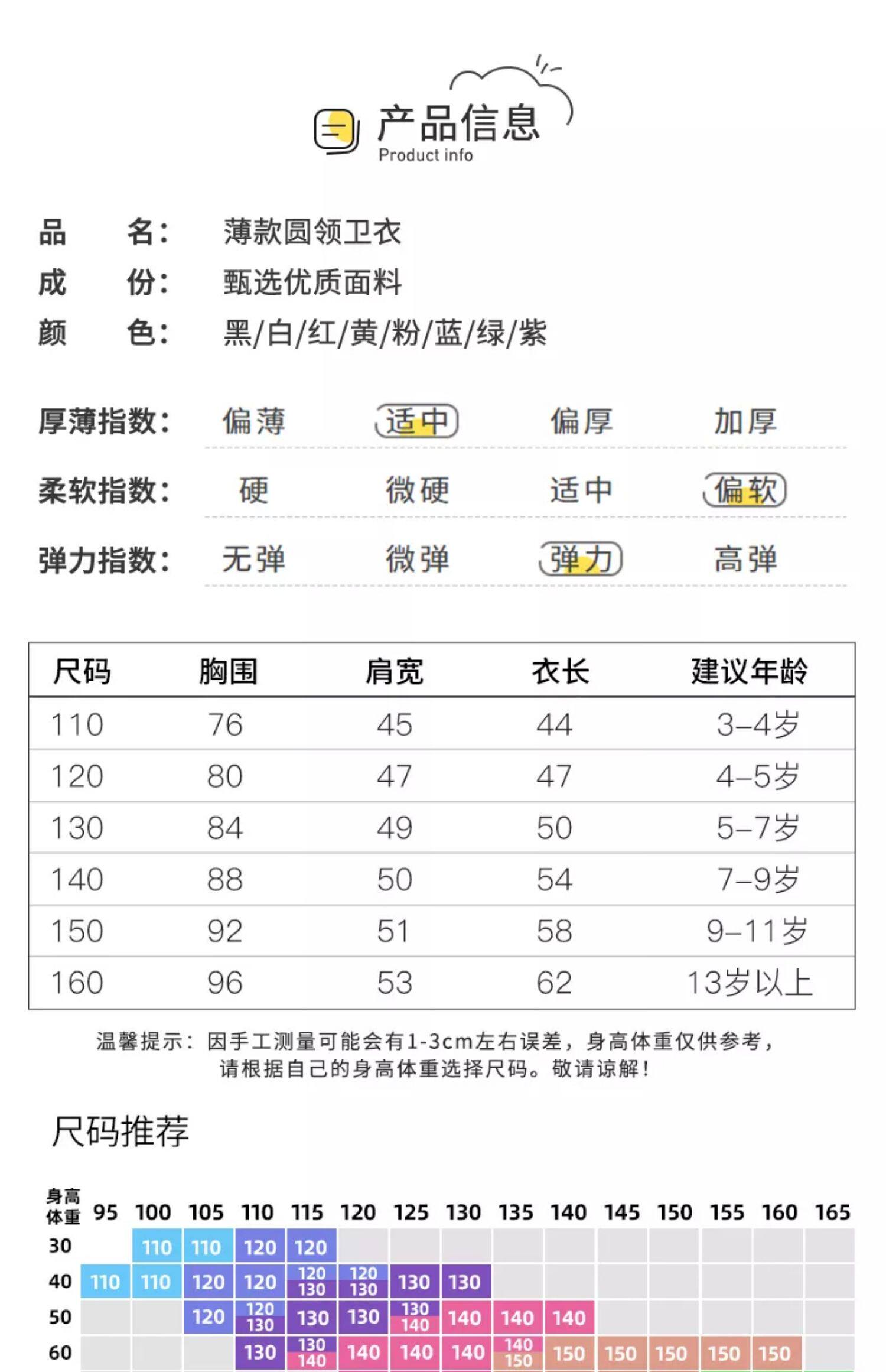 产品信息
Product info

品　　名：　薄款圆领卫衣
成　　份：　甄选优质面料
颜　　色：　黑/白/红/黄/粉/蓝/绿/紫

厚薄指数：　偏薄　适中　偏厚　加厚
柔软指数：　硬　微硬　适中　偏软
弹力指数：　无弹　微弹　弹力　高弹

| 尺码 | 胸围 | 肩宽 | 衣长 | 建议年龄 |
|---|---|---|---|---|
| 110 | 76 | 45 | 44 | 3-4岁 |
| 120 | 80 | 47 | 47 | 4-5岁 |
| 130 | 84 | 49 | 50 | 5-7岁 |
| 140 | 88 | 50 | 54 | 7-9岁 |
| 150 | 92 | 51 | 58 | 9-11岁 |
| 160 | 96 | 53 | 62 | 13岁以上 |

温馨提示：因手工测量可能会有1-3cm左右误差，身高体重仅供参考，请根据自己的身高体重选择尺码。敬请谅解！

尺码推荐

| 身高 体重 | 95 | 100 | 105 | 110 | 115 | 120 | 125 | 130 | 135 | 140 | 145 | 150 | 155 | 160 | 165 |
|---|---|---|---|---|---|---|---|---|---|---|---|---|---|---|---|
| 30 | | 110 | 110 | 120 | 120 | | | | | | | | | | |
| 40 | 110 | 110 | 120 | 120 | 120 130 | 120 130 | 130 | 130 | | | | | | | |
| 50 | | | 120 | 120 130 | 130 | 130 | 130 140 | 140 | 140 | 140 | | | | | |
| 60 | | | | 130 | 130 140 | 140 | 140 | 140 | 140 150 | 150 | 150 | 150 | 150 | 150 | |